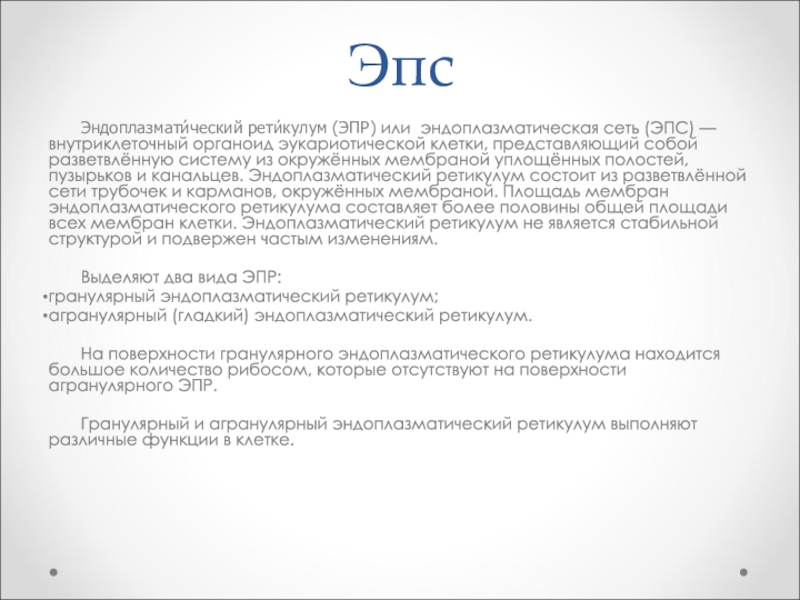 Эпс

Эндоплазмати́ческий рети́кулум (ЭПР) или эндоплазматическая сеть (ЭПС) — внутриклеточный органоид эукариотической клетки, представляющий собой разветвлённую систему из окружённых мембраной уплощённых полостей, пузырьков и канальцев. Эндоплазматический ретикулум состоит из разветвлённой сети трубочек и карманов, окружённых мембраной. Площадь мембран эндоплазматического ретикулума составляет более половины общей площади всех мембран клетки. Эндоплазматический ретикулум не является стабильной структурой и подвержен частым изменениям.

Выделяют два вида ЭПР:
•гранулярный эндоплазматический ретикулум;
•агранулярный (гладкий) эндоплазматический ретикулум.

На поверхности гранулярного эндоплазматического ретикулума находится большое количество рибосом, которые отсутствуют на поверхности агранулярного ЭПР.

Гранулярный и агранулярный эндоплазматический ретикулум выполняют различные функции в клетке.